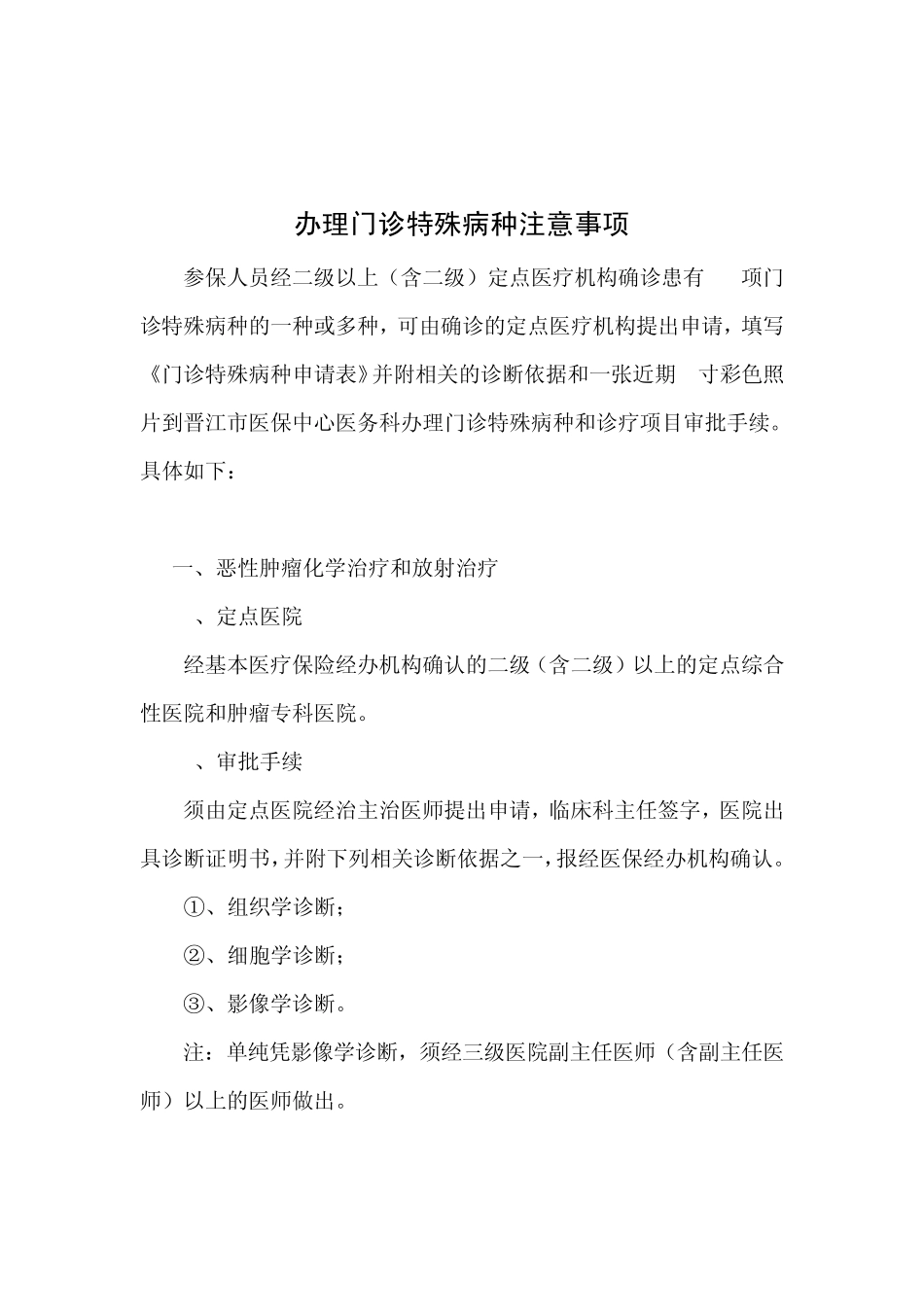 办理门诊特殊病种注意事项

参保人员经二级以上（含二级）定点医疗机构确诊患有　项门诊特殊病种的一种或多种，可由确诊的定点医疗机构提出申请，填写《门诊特殊病种申请表》并附相关的诊断依据和一张近期　寸彩色照片到晋江市医保中心医务科办理门诊特殊病种和诊疗项目审批手续。具体如下：

一、恶性肿瘤化学治疗和放射治疗

、定点医院

经基本医疗保险经办机构确认的二级（含二级）以上的定点综合性医院和肿瘤专科医院。

、审批手续

须由定点医院经治主治医师提出申请，临床科主任签字，医院出具诊断证明书，并附下列相关诊断依据之一，报经医保经办机构确认。

①、组织学诊断；

②、细胞学诊断；

③、影像学诊断。

注：单纯凭影像学诊断，须经三级医院副主任医师（含副主任医师）以上的医师做出。